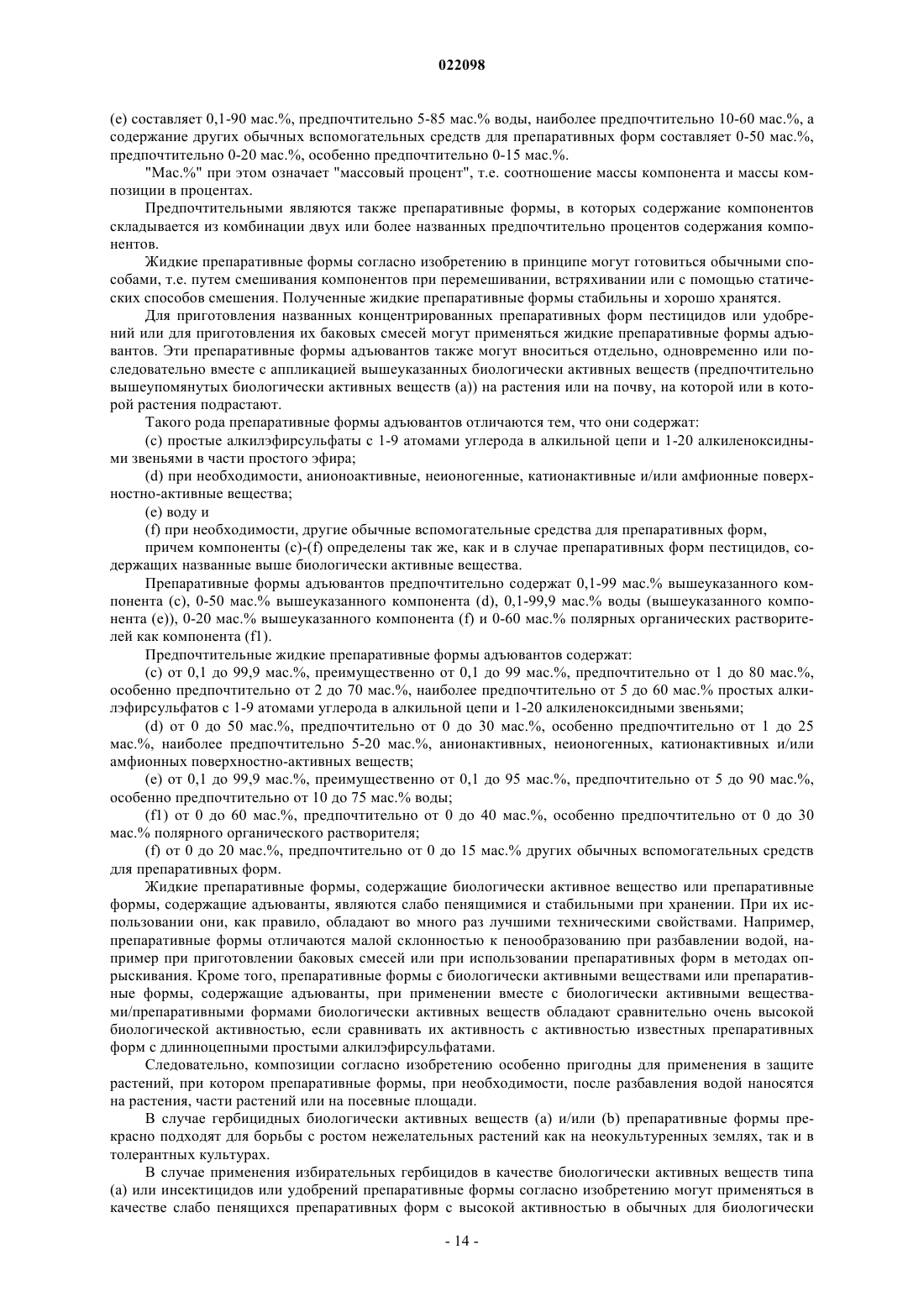 022098

(е) составляет 0,1-90 мас.%, предпочтительно 5-85 мас.% воды, наиболее предпочтительно 10-60 мас.%, а содержание других обычных вспомогательных средств для препаративных форм составляет 0-50 мас.%, предпочтительно 0-20 мас.%, особенно предпочтительно 0-15 мас.%.

"Мас.%" при этом означает "массовый процент", т.е. соотношение массы компонента и массы композиции в процентах.

Предпочтительными являются также препаративные формы, в которых содержание компонентов складывается из комбинации двух или более названных предпочтительно процентов содержания компонентов.

Жидкие препаративные формы согласно изобретению в принципе могут готовиться обычными способами, т.е. путем смешивания компонентов при перемешивании, встряхивании или с помощью статических способов смешения. Полученные жидкие препаративные формы стабильны и хорошо хранятся.

Для приготовления названных концентрированных препаративных форм пестицидов или удобрений или для приготовления их баковых смесей могут применяться жидкие препаративные формы адъювантов. Эти препаративные формы адъювантов также могут вноситься отдельно, одновременно или последовательно вместе с аппликацией вышеуказанных биологически активных веществ (предпочтительно вышеупомянутых биологически активных веществ (а)) на растения или на почву, на которой или в которой растения подрастают.

Такого рода препаративные формы адъювантов отличаются тем, что они содержат:

(с) простые алкилэфирсульфаты с 1-9 атомами углерода в алкильной цепи и 1-20 алкиленоксидными звеньями в части простого эфира;

(d) при необходимости, анионоактивные, неионогенные, катионактивные и/или амфионные поверхностно-активные вещества;

(е) воду и

(f) при необходимости, другие обычные вспомогательные средства для препаративных форм,

причем компоненты (с)-(f) определены так же, как и в случае препаративных форм пестицидов, содержащих названные выше биологически активные вещества.

Препаративные формы адъювантов предпочтительно содержат 0,1-99 мас.% вышеуказанного компонента (с), 0-50 мас.% вышеуказанного компонента (d), 0,1-99,9 мас.% воды (вышеуказанного компонента (е)), 0-20 мас.% вышеуказанного компонента (f) и 0-60 мас.% полярных органических растворителей как компонента (f1).

Предпочтительные жидкие препаративные формы адъювантов содержат:

(с) от 0,1 до 99,9 мас.%, преимущественно от 0,1 до 99 мас.%, предпочтительно от 1 до 80 мас.%, особенно предпочтительно от 2 до 70 мас.%, наиболее предпочтительно от 5 до 60 мас.% простых алкилэфирсульфатов с 1-9 атомами углерода в алкильной цепи и 1-20 алкиленоксидными звеньями;

(d) от 0 до 50 мас.%, предпочтительно от 0 до 30 мас.%, особенно предпочтительно от 1 до 25 мас.%, наиболее предпочтительно 5-20 мас.%, анионактивных, неионогенных, катионактивных и/или амфионных поверхностно-активных веществ;

(е) от 0,1 до 99,9 мас.%, преимущественно от 0,1 до 95 мас.%, предпочтительно от 5 до 90 мас.%, особенно предпочтительно от 10 до 75 мас.% воды;

(f1) от 0 до 60 мас.%, предпочтительно от 0 до 40 мас.%, особенно предпочтительно от 0 до 30 мас.% полярного органического растворителя;

(f) от 0 до 20 мас.%, предпочтительно от 0 до 15 мас.% других обычных вспомогательных средств для препаративных форм.

Жидкие препаративные формы, содержащие биологически активное вещество или препаративные формы, содержащие адъюванты, являются слабо пенящимися и стабильными при хранении. При их использовании они, как правило, обладают во много раз лучшими техническими свойствами. Например, препаративные формы отличаются малой склонностью к пенообразованию при разбавлении водой, например при приготовлении баковых смесей или при использовании препаративных форм в методах опрыскивания. Кроме того, препаративные формы с биологически активными веществами или препаративные формы, содержащие адъюванты, при применении вместе с биологически активными веществами/препаративными формами биологически активных веществ обладают сравнительно очень высокой биологической активностью, если сравнивать их активность с активностью известных препаративных форм с длинноцепными простыми алкилэфирсульфатами.

Следовательно, композиции согласно изобретению особенно пригодны для применения в защите растений, при котором препаративные формы, при необходимости, после разбавления водой наносятся на растения, части растений или на посевные площади.

В случае гербицидных биологически активных веществ (а) и/или (b) препаративные формы прекрасно подходят для борьбы с ростом нежелательных растений как на неокультуренных землях, так и в толерантных культурах.

В случае применения избирательных гербицидов в качестве биологически активных веществ типа (а) или инсектицидов или удобрений препаративные формы согласно изобретению могут применяться в качестве слабо пенящихся препаративных форм с высокой активностью в обычных для биологически

- 14 -